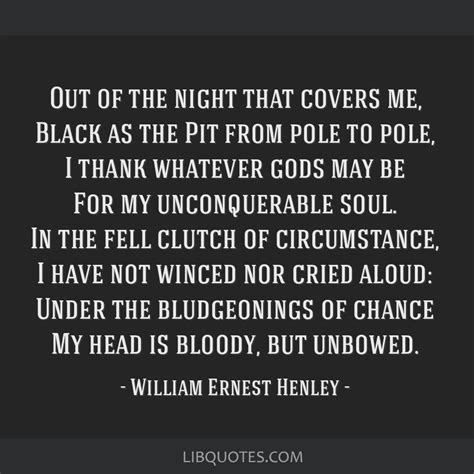 Out of the night that covers me,
Black as the Pit from pole to pole,
I thank whatever gods may be
For my unconquerable soul.
In the fell clutch of circumstance,
I have not winced nor cried aloud:
Under the bludgeonings of chance
My head is bloody, but unbowed.

- William Ernest Henley -

LIBQUOTES.COM